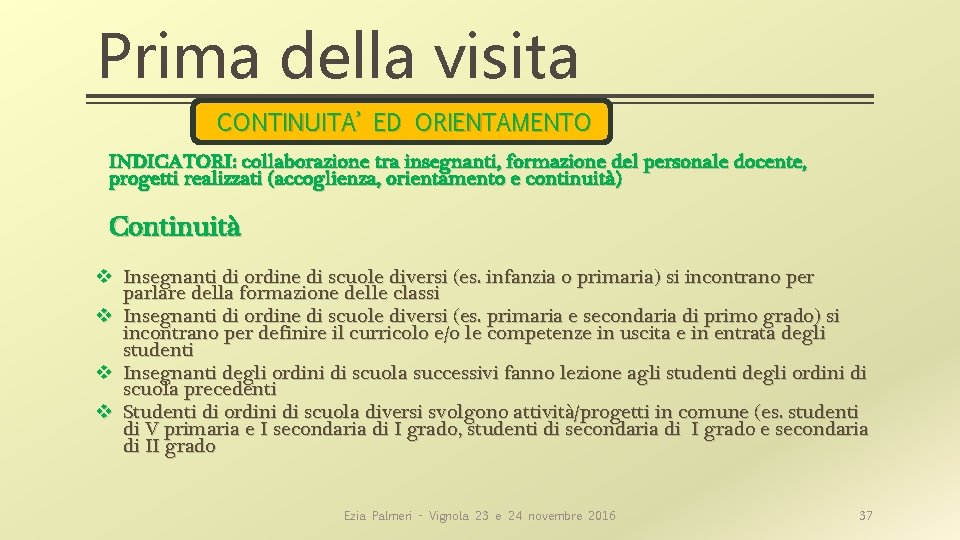 Prima della visita

CONTINUITA' ED ORIENTAMENTO

INDICATORI: collaborazione tra insegnanti, formazione del personale docente, progetti realizzati (accoglienza, orientamento e continuità)

Continuità

❖ Insegnanti di ordine di scuole diversi (es. infanzia o primaria) si incontrano per parlare della formazione delle classi
❖ Insegnanti di ordine di scuole diversi (es. primaria e secondaria di primo grado) si incontrano per definire il curricolo e/o le competenze in uscita e in entrata degli studenti
❖ Insegnanti degli ordini di scuola successivi fanno lezione agli studenti degli ordini di scuola precedenti
❖ Studenti di ordini di scuola diversi svolgono attività/progetti in comune (es. studenti di V primaria e I secondaria di I grado, studenti di secondaria di I grado e secondaria di II grado

Ezia Palmeri - Vignola 23 e 24 novembre 2016

37